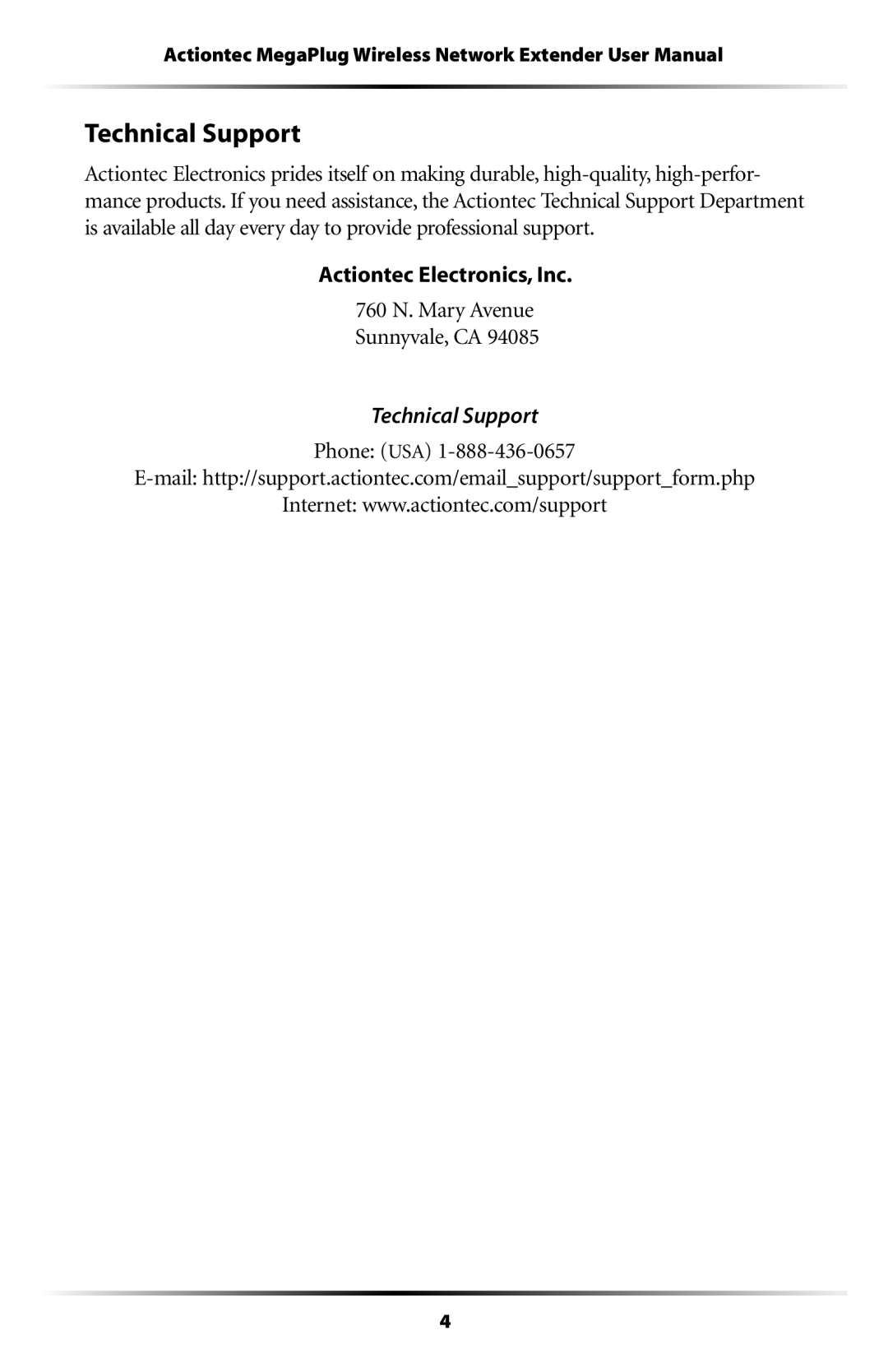 Actiontec MegaPlug Wireless Network Extender User Manual

Technical Support

Actiontec Electronics prides itself on making durable, high-quality, high-performance products. If you need assistance, the Actiontec Technical Support Department is available all day every day to provide professional support.

Actiontec Electronics, Inc.

760 N. Mary Avenue
Sunnyvale, CA 94085

Technical Support

Phone: (USA) 1-888-436-0657
E-mail: http://support.actiontec.com/email_support/support_form.php
Internet: www.actiontec.com/support

4